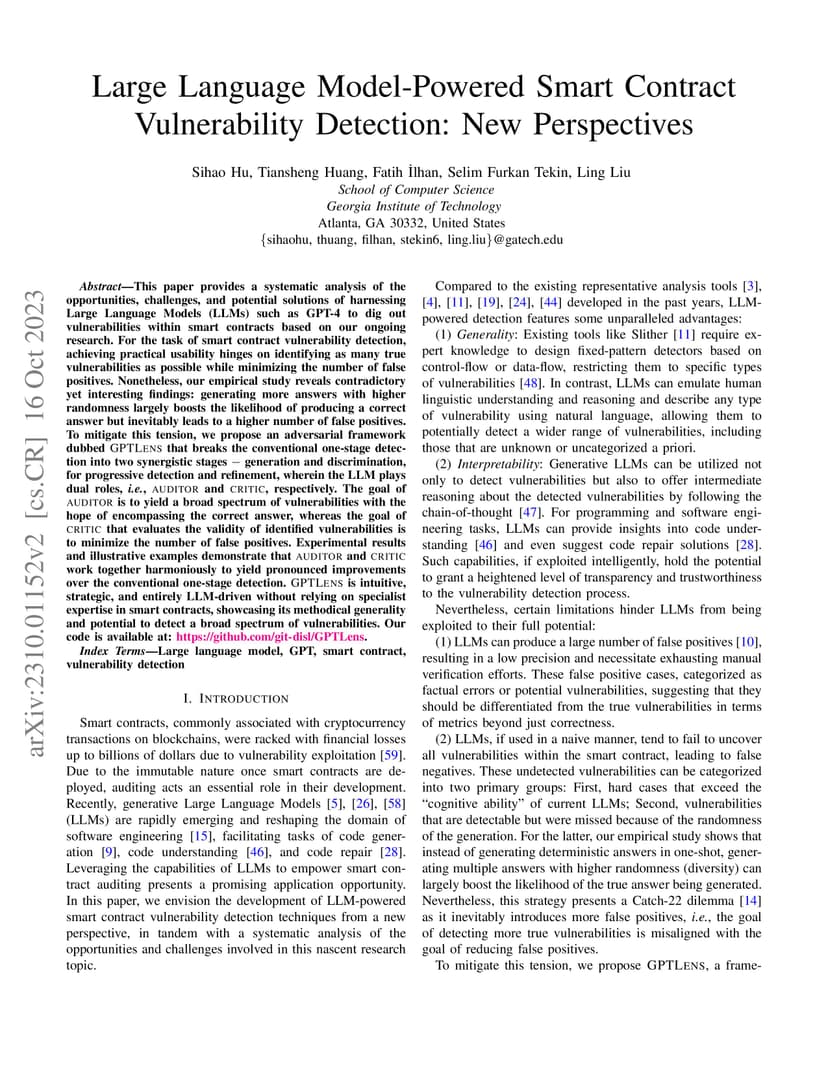 Large Language Model-Powered Smart Contract Vulnerability Detection: New Perspectives

Sihao Hu, Tiansheng Huang, Fatih İlhan, Selim Furkan Tekin, Ling Liu
School of Computer Science
Georgia Institute of Technology
Atlanta, GA 30332, United States
{sihaohu, thuang, filhan, stekin6, ling.liu}@gatech.edu

arXiv:2310.01152v2 [cs.CR] 16 Oct 2023

Abstract—This paper provides a systematic analysis of the opportunities, challenges, and potential solutions of harnessing Large Language Models (LLMs) such as GPT-4 to dig out vulnerabilities within smart contracts based on our ongoing research. For the task of smart contract vulnerability detection, achieving practical usability hinges on identifying as many true vulnerabilities as possible while minimizing the number of false positives. Nonetheless, our empirical study reveals contradictory yet interesting findings: generating more answers with higher randomness largely boosts the likelihood of producing a correct answer but inevitably leads to a higher number of false positives. To mitigate this tension, we propose an adversarial framework dubbed GPTLENS that breaks the conventional one-stage detection into two synergistic stages − generation and discrimination, for progressive detection and refinement, wherein the LLM plays dual roles, i.e., AUDITOR and CRITIC, respectively. The goal of AUDITOR is to yield a broad spectrum of vulnerabilities with the hope of encompassing the correct answer, whereas the goal of CRITIC that evaluates the validity of identified vulnerabilities is to minimize the number of false positives. Experimental results and illustrative examples demonstrate that AUDITOR and CRITIC work together harmoniously to yield pronounced improvements over the conventional one-stage detection. GPTLENS is intuitive, strategic, and entirely LLM-driven without relying on specialist expertise in smart contracts, showcasing its methodical generality and potential to detect a broad spectrum of vulnerabilities. Our code is available at: https://github.com/git-disl/GPTLens.

Index Terms—Large language model, GPT, smart contract, vulnerability detection

I. INTRODUCTION

Smart contracts, commonly associated with cryptocurrency transactions on blockchains, were racked with financial losses up to billions of dollars due to vulnerability exploitation [59]. Due to the immutable nature once smart contracts are deployed, auditing acts an essential role in their development. Recently, generative Large Language Models [5], [26], [58] (LLMs) are rapidly emerging and reshaping the domain of software engineering [15], facilitating tasks of code generation [9], code understanding [46], and code repair [28]. Leveraging the capabilities of LLMs to empower smart contract auditing presents a promising application opportunity. In this paper, we envision the development of LLM-powered smart contract vulnerability detection techniques from a new perspective, in tandem with a systematic analysis of the opportunities and challenges involved in this nascent research topic.

Compared to the existing representative analysis tools [3], [4], [11], [19], [24], [44] developed in the past years, LLM-powered detection features some unparalleled advantages:

(1) Generality: Existing tools like Slither [11] require expert knowledge to design fixed-pattern detectors based on control-flow or data-flow, restricting them to specific types of vulnerabilities [48]. In contrast, LLMs can emulate human linguistic understanding and reasoning and describe any type of vulnerability using natural language, allowing them to potentially detect a wider range of vulnerabilities, including those that are unknown or uncategorized a priori.

(2) Interpretability: Generative LLMs can be utilized not only to detect vulnerabilities but also to offer intermediate reasoning about the detected vulnerabilities by following the chain-of-thought [47]. For programming and software engineering tasks, LLMs can provide insights into code understanding [46] and even suggest code repair solutions [28]. Such capabilities, if exploited intelligently, hold the potential to grant a heightened level of transparency and trustworthiness to the vulnerability detection process.

Nevertheless, certain limitations hinder LLMs from being exploited to their full potential:

(1) LLMs can produce a large number of false positives [10], resulting in a low precision and necessitate exhausting manual verification efforts. These false positive cases, categorized as factual errors or potential vulnerabilities, suggesting that they should be differentiated from the true vulnerabilities in terms of metrics beyond just correctness.

(2) LLMs, if used in a naive manner, tend to fail to uncover all vulnerabilities within the smart contract, leading to false negatives. These undetected vulnerabilities can be categorized into two primary groups: First, hard cases that exceed the "cognitive ability" of current LLMs; Second, vulnerabilities that are detectable but were missed because of the randomness of the generation. For the latter, our empirical study shows that instead of generating deterministic answers in one-shot, generating multiple answers with higher randomness (diversity) can largely boost the likelihood of the true answer being generated. Nevertheless, this strategy presents a Catch-22 dilemma [14] as it inevitably introduces more false positives, i.e., the goal of detecting more true vulnerabilities is misaligned with the goal of reducing false positives.

To mitigate this tension, we propose GPTLENS, a frame-